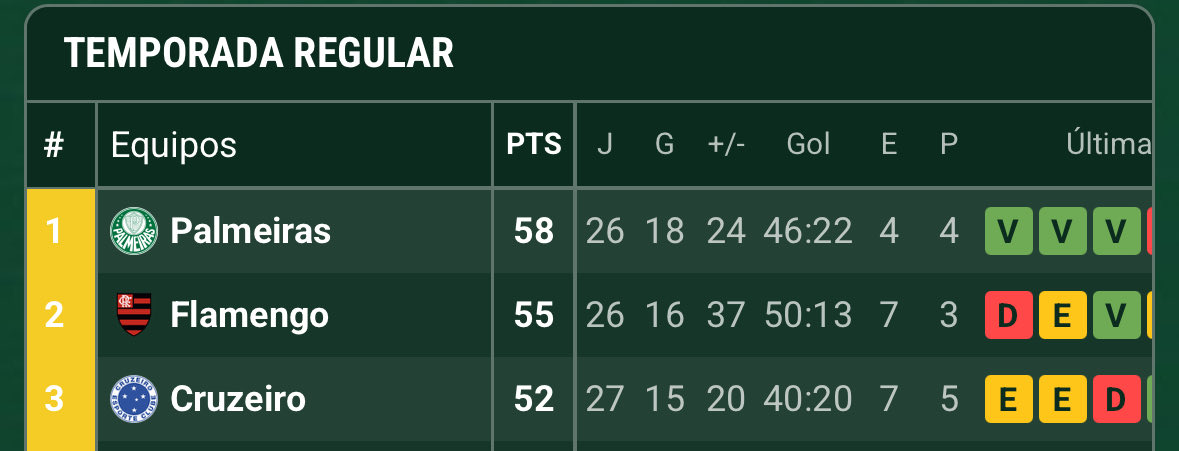 TEMPORADA REGULAR

| # | Equipos | PTS | J | G | +/- | Gol | E | P | Última |
|---|---|---|---|---|---|---|---|---|---|
| 1 | Palmeiras | 58 | 26 | 18 | 24 | 46:22 | 4 | 4 | V V V |
| 2 | Flamengo | 55 | 26 | 16 | 37 | 50:13 | 7 | 3 | D E V |
| 3 | Cruzeiro | 52 | 27 | 15 | 20 | 40:20 | 7 | 5 | E E D |